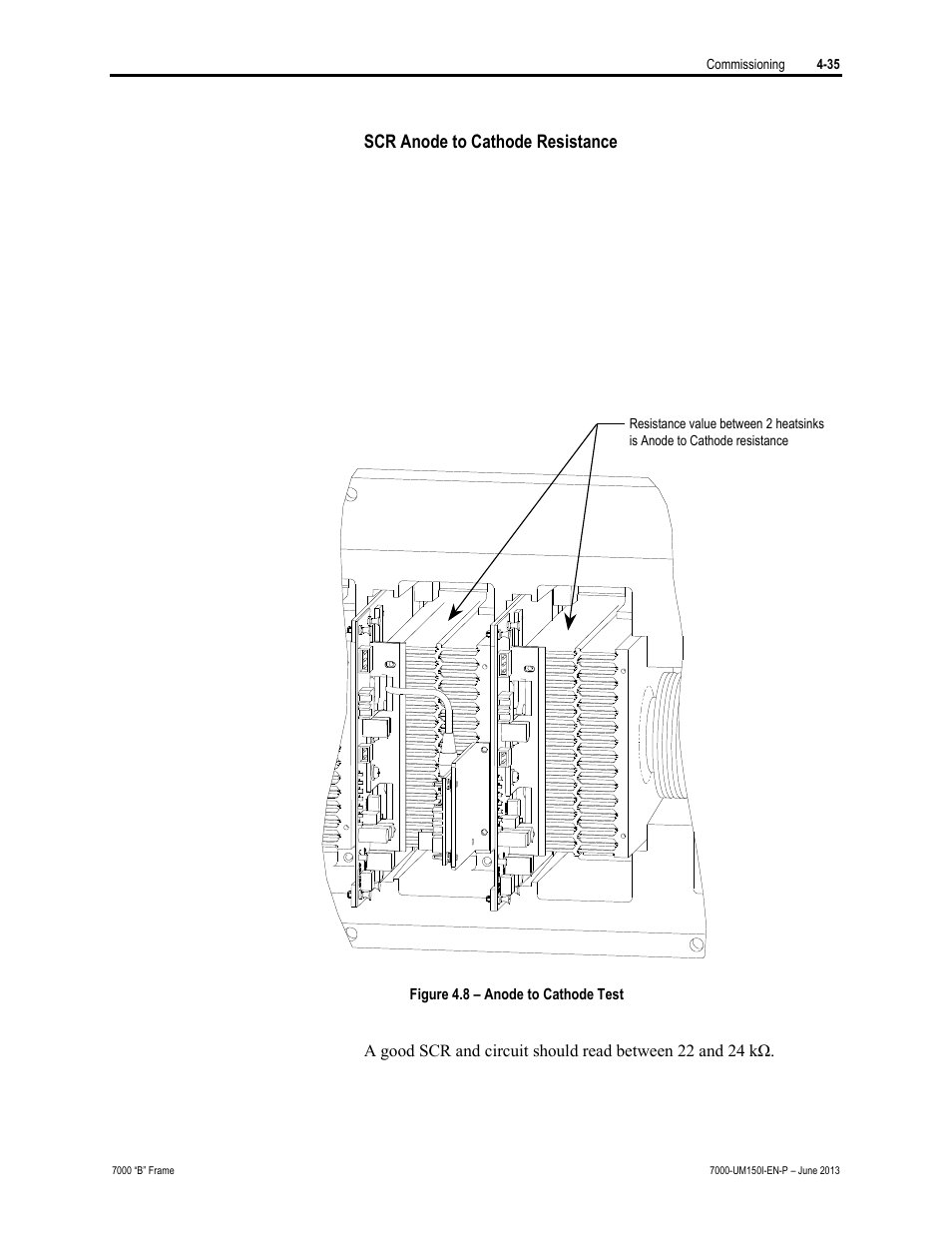 Commissioning 4-35

SCR Anode to Cathode Resistance

Resistance value between 2 heatsinks is Anode to Cathode resistance

Figure 4.8 – Anode to Cathode Test

A good SCR and circuit should read between 22 and 24 kΩ.

7000 "B" Frame

7000-UM150I-EN-P – June 2013